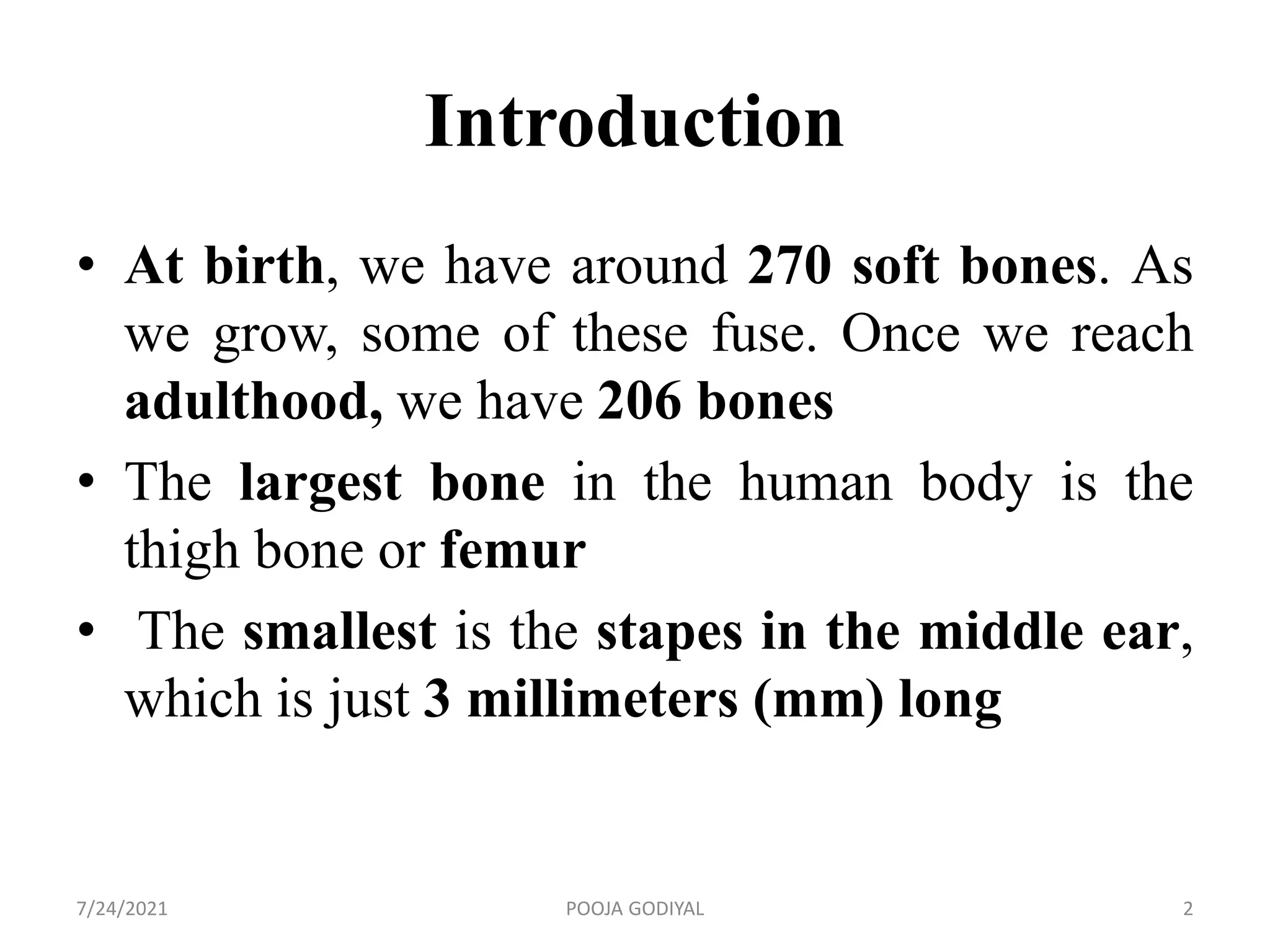 Introduction

• At birth, we have around 270 soft bones. As we grow, some of these fuse. Once we reach adulthood, we have 206 bones

• The largest bone in the human body is the thigh bone or femur

• The smallest is the stapes in the middle ear, which is just 3 millimeters (mm) long

7/24/2021 POOJA GODIYAL 2